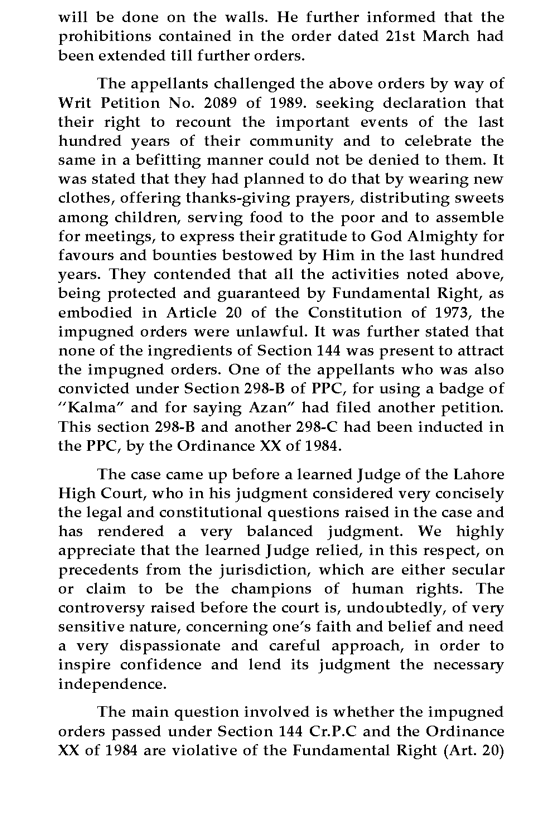 will be done on the walls. He further informed that the prohibitions contained in the order dated 21st March had been extended till further orders.

The appellants challenged the above orders by way of Writ Petition No. 2089 of 1989. seeking declaration that their right to recount the important events of the last hundred years of their community and to celebrate the same in a befitting manner could not be denied to them. It was stated that they had planned to do that by wearing new clothes, offering thanks-giving prayers, distributing sweets among children, serving food to the poor and to assemble for meetings, to express their gratitude to God Almighty for favours and bounties bestowed by Him in the last hundred years. They contended that all the activities noted above, being protected and guaranteed by Fundamental Right, as embodied in Article 20 of the Constitution of 1973, the impugned orders were unlawful. It was further stated that none of the ingredients of Section 144 was present to attract the impugned orders. One of the appellants who was also convicted under Section 298-B of PPC, for using a badge of "Kalma" and for saying Azan" had filed another petition. This section 298-B and another 298-C had been inducted in the PPC, by the Ordinance XX of 1984.

The case came up before a learned Judge of the Lahore High Court, who in his judgment considered very concisely the legal and constitutional questions raised in the case and has rendered a very balanced judgment. We highly appreciate that the learned Judge relied, in this respect, on precedents from the jurisdiction, which are either secular or claim to be the champions of human rights. The controversy raised before the court is, undoubtedly, of very sensitive nature, concerning one's faith and belief and need a very dispassionate and careful approach, in order to inspire confidence and lend its judgment the necessary independence.

The main question involved is whether the impugned orders passed under Section 144 Cr.P.C and the Ordinance XX of 1984 are violative of the Fundamental Right (Art. 20)